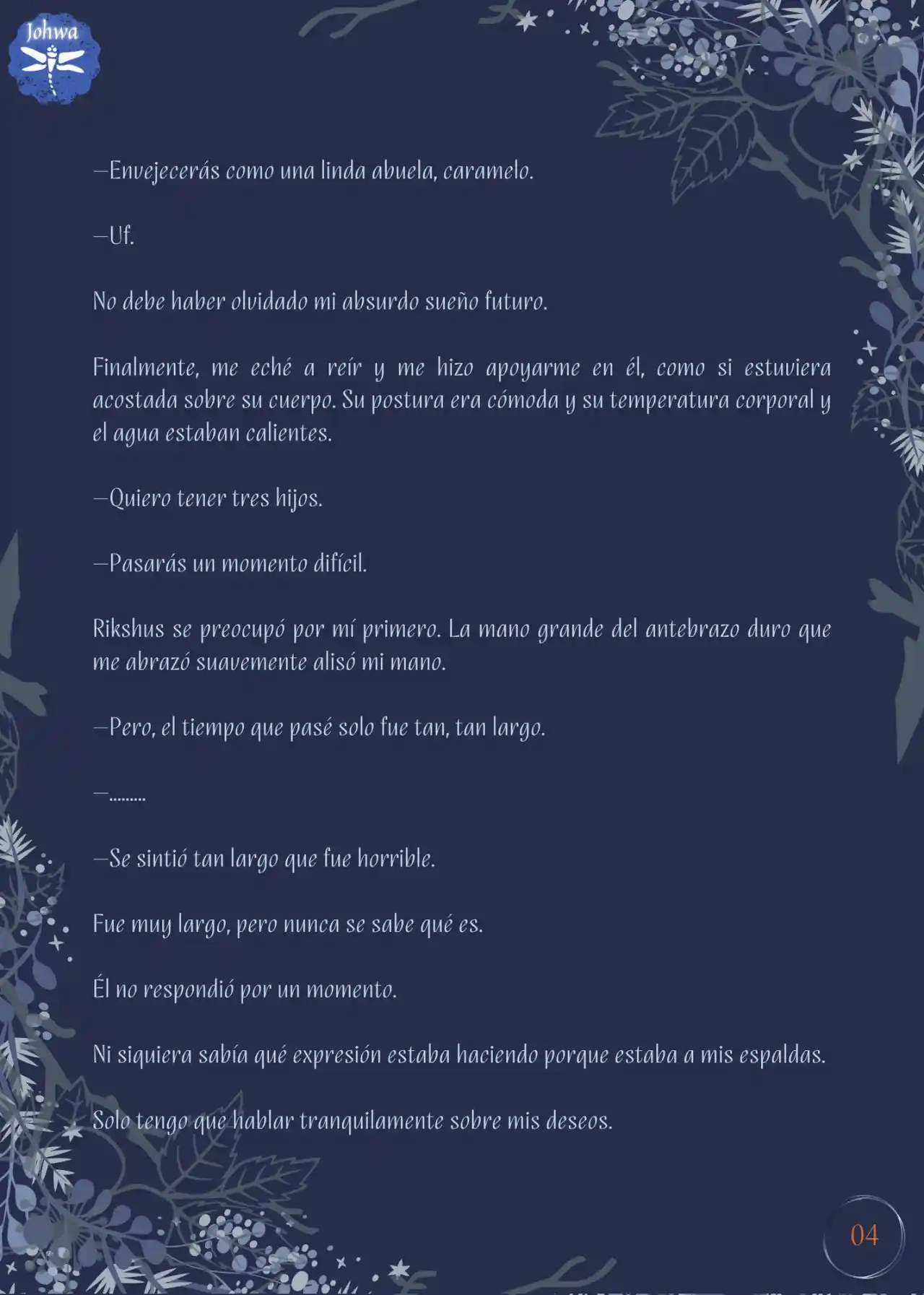 Johwa

—Envejecerás como una linda abuela, caramelo.

—Uf.

No debe haber olvidado mi absurdo sueño futuro.

Finalmente, me eché a reír y me hizo apoyarme en él, como si estuviera acostada sobre su cuerpo. Su postura era cómoda y su temperatura corporal y el agua estaban calientes.

—Quiero tener tres hijos.

—Pasarás un momento difícil.

Rikshus se preocupó por mí primero. La mano grande del antebrazo duro que me abrazó suavemente alisó mi mano.

—Pero, el tiempo que pasé solo fue tan, tan largo.

—.........

—Se sintió tan largo que fue horrible.

Fue muy largo, pero nunca se sabe qué es.

Él no respondió por un momento.

Ni siquiera sabía qué expresión estaba haciendo porque estaba a mis espaldas.

Solo tengo que hablar tranquilamente sobre mis deseos.

04